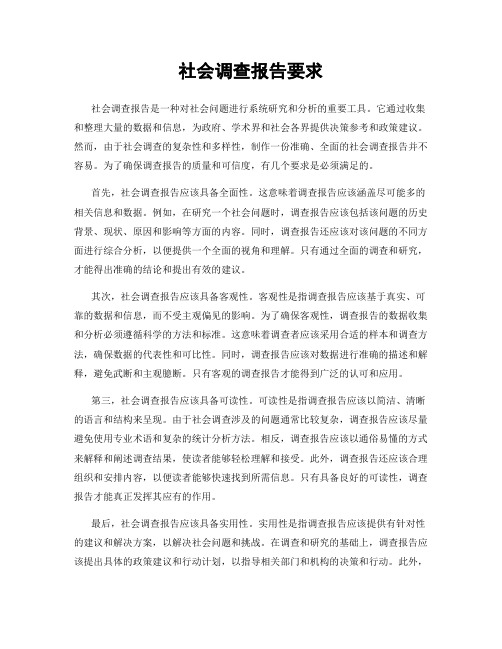 社会调查报告要求

社会调查报告是一种对社会问题进行系统研究和分析的重要工具。它通过收集和整理大量的数据和信息，为政府、学术界和社会各界提供决策参考和政策建议。然而，由于社会调查的复杂性和多样性，制作一份准确、全面的社会调查报告并不容易。为了确保调查报告的质量和可信度，有几个要求是必须满足的。

首先，社会调查报告应该具备全面性。这意味着调查报告应该涵盖尽可能多的相关信息和数据。例如，在研究一个社会问题时，调查报告应该包括该问题的历史背景、现状、原因和影响等方面的内容。同时，调查报告还应该对该问题的不同方面进行综合分析，以便提供一个全面的视角和理解。只有通过全面的调查和研究，才能得出准确的结论和提出有效的建议。

其次，社会调查报告应该具备客观性。客观性是指调查报告应该基于真实、可靠的数据和信息，而不受主观偏见的影响。为了确保客观性，调查报告的数据收集和分析必须遵循科学的方法和标准。这意味着调查者应该采用合适的样本和调查方法，确保数据的代表性和可比性。同时，调查报告应该对数据进行准确的描述和解释，避免武断和主观臆断。只有客观的调查报告才能得到广泛的认可和应用。

第三，社会调查报告应该具备可读性。可读性是指调查报告应该以简洁、清晰的语言和结构来呈现。由于社会调查涉及的问题通常比较复杂，调查报告应该尽量避免使用专业术语和复杂的统计分析方法。相反，调查报告应该以通俗易懂的方式来解释和阐述调查结果，使读者能够轻松理解和接受。此外，调查报告还应该合理组织和安排内容，以便读者能够快速找到所需信息。只有具备良好的可读性，调查报告才能真正发挥其应有的作用。

最后，社会调查报告应该具备实用性。实用性是指调查报告应该提供有针对性的建议和解决方案，以解决社会问题和挑战。在调查和研究的基础上，调查报告应该提出具体的政策建议和行动计划，以指导相关部门和机构的决策和行动。此外，